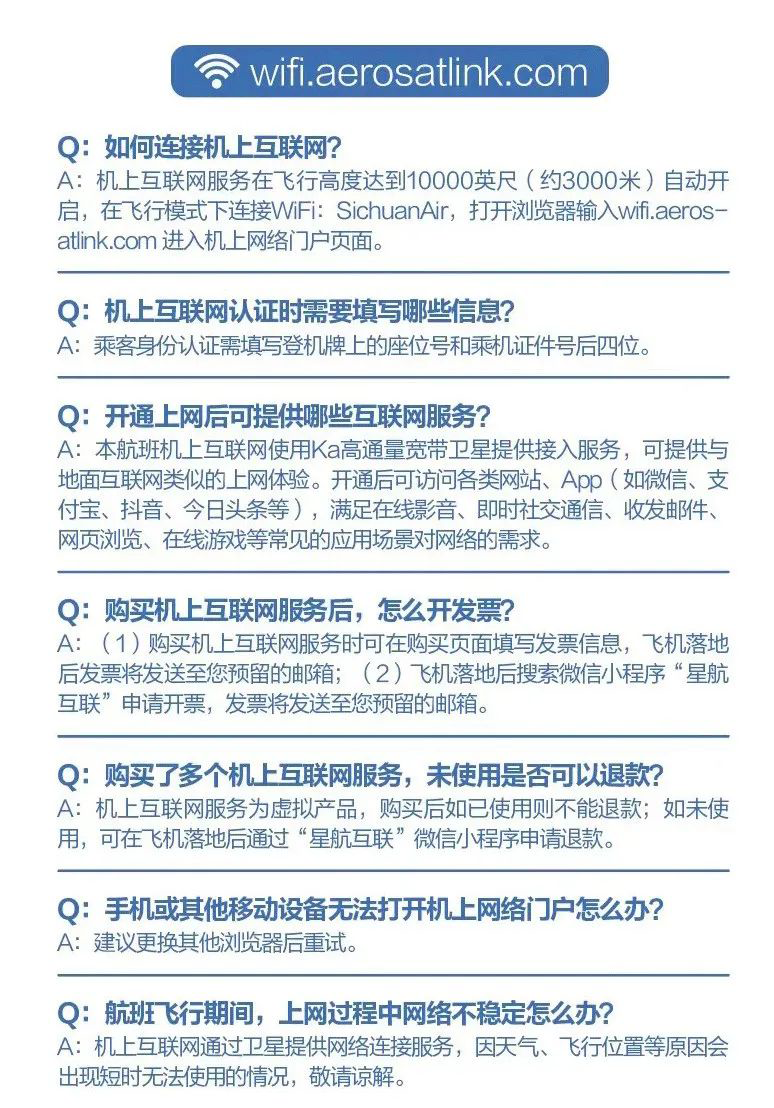 wifi.aerosatlink.com

Q：如何连接机上互联网?
A：机上互联网服务在飞行高度达到10000英尺（约3000米）自动开启，在飞行模式下连接WiFi：SichuanAir，打开浏览器输入wifi.aerosatlink.com 进入机上网络门户页面。

Q：机上互联网认证时需要填写哪些信息?
A：乘客身份认证需填写登机牌上的座位号和乘机证件号后四位。

Q：开通上网后可提供哪些互联网服务?
A：本航班机上互联网使用Ka高通量宽带卫星提供接入服务，可提供与地面互联网类似的上网体验。开通后可访问各类网站、App（如微信、支付宝、抖音、今日头条等），满足在线影音、即时社交通信、收发邮件、网页浏览、在线游戏等常见的应用场景对网络的需求。

Q：购买机上互联网服务后，怎么开发票?
A：（1）购买机上互联网服务时可在购买页面填写发票信息，飞机落地后发票将发送至您预留的邮箱；（2）飞机落地后搜索微信小程序“星航互联”申请开票，发票将发送至您预留的邮箱。

Q：购买了多个机上互联网服务，未使用是否可以退款?
A：机上互联网服务为虚拟产品，购买后如已使用则不能退款；如未使用，可在飞机落地后通过“星航互联”微信小程序申请退款。

Q：手机或其他移动设备无法打开机上网络门户怎么办?
A：建议更换其他浏览器后重试。

Q：航班飞行期间，上网过程中网络不稳定怎么办?
A：机上互联网通过卫星提供网络连接服务，因天气、飞行位置等原因会出现短时无法使用的情况，敬请谅解。